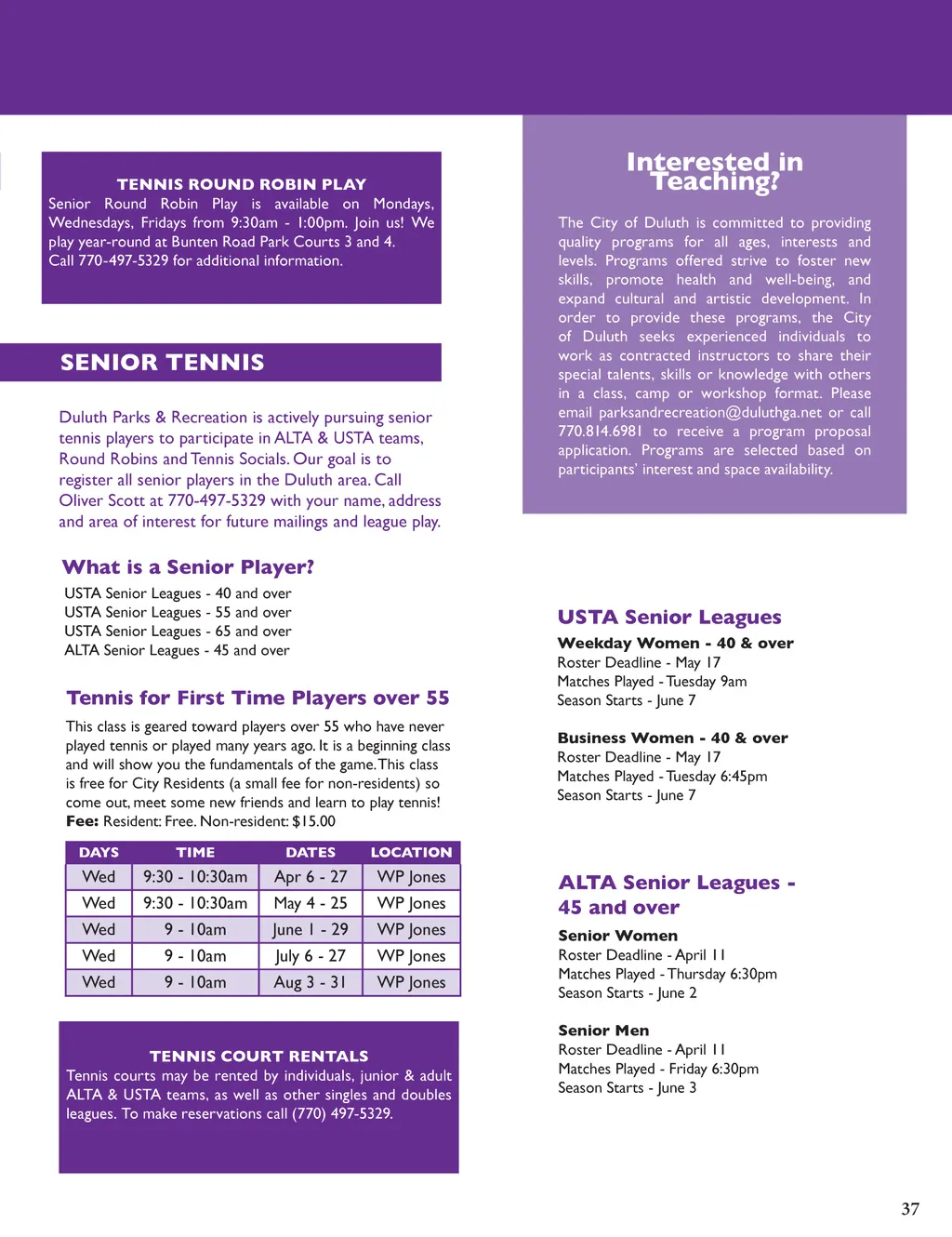 TENNIS ROUND ROBIN PLAY
Senior Round Robin Play is available on Mondays, Wednesdays, Fridays from 9:30am - 1:00pm. Join us! We play year-round at Bunten Road Park Courts 3 and 4. Call 770-497-5329 for additional information.

SENIOR TENNIS

Duluth Parks & Recreation is actively pursuing senior tennis players to participate in ALTA & USTA teams, Round Robins and Tennis Socials. Our goal is to register all senior players in the Duluth area. Call Oliver Scott at 770-497-5329 with your name, address and area of interest for future mailings and league play.

What is a Senior Player?
USTA Senior Leagues - 40 and over
USTA Senior Leagues - 55 and over
USTA Senior Leagues - 65 and over
ALTA Senior Leagues - 45 and over

Tennis for First Time Players over 55
This class is geared toward players over 55 who have never played tennis or played many years ago. It is a beginning class and will show you the fundamentals of the game. This class is free for City Residents (a small fee for non-residents) so come out, meet some new friends and learn to play tennis!
Fee: Resident: Free. Non-resident: $15.00

| DAYS | TIME | DATES | LOCATION |
|---|---|---|---|
| Wed | 9:30 - 10:30am | Apr 6 - 27 | WP Jones |
| Wed | 9:30 - 10:30am | May 4 - 25 | WP Jones |
| Wed | 9 - 10am | June 1 - 29 | WP Jones |
| Wed | 9 - 10am | July 6 - 27 | WP Jones |
| Wed | 9 - 10am | Aug 3 - 31 | WP Jones |

TENNIS COURT RENTALS
Tennis courts may be rented by individuals, junior & adult ALTA & USTA teams, as well as other singles and doubles leagues. To make reservations call (770) 497-5329.

Interested in Teaching?

The City of Duluth is committed to providing quality programs for all ages, interests and levels. Programs offered strive to foster new skills, promote health and well-being, and expand cultural and artistic development. In order to provide these programs, the City of Duluth seeks experienced individuals to work as contracted instructors to share their special talents, skills or knowledge with others in a class, camp or workshop format. Please email parksandrecreation@duluthga.net or call 770.814.6981 to receive a program proposal application. Programs are selected based on participants' interest and space availability.

USTA Senior Leagues
Weekday Women - 40 & over
Roster Deadline - May 17
Matches Played - Tuesday 9am
Season Starts - June 7

Business Women - 40 & over
Roster Deadline - May 17
Matches Played - Tuesday 6:45pm
Season Starts - June 7

ALTA Senior Leagues - 45 and over
Senior Women
Roster Deadline - April 11
Matches Played - Thursday 6:30pm
Season Starts - June 2

Senior Men
Roster Deadline - April 11
Matches Played - Friday 6:30pm
Season Starts - June 3

37